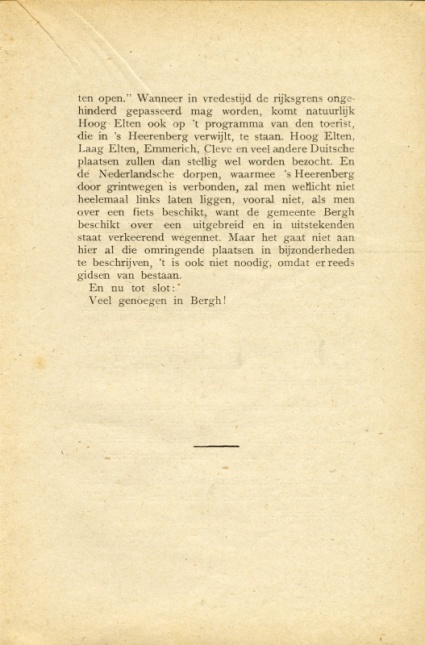 ten open." Wanneer in vredestijd de rijksgrens ongehinderd gepasseerd mag worden, komt natuurlijk Hoog Elten ook op 't programma van den toerist, die in 's Heerenberg verwijlt, te staan. Hoog Elten, Laag Elten, Emmerich, Cleve en veel andere Duitsche plaatsen zullen dan stellig wel worden bezocht. En de Nederlandsche dorpen, waarmee 's Heerenberg door grintwegen is verbonden, zal men wellicht niet heelemaal links laten liggen, vooral niet, als men over een fiets beschikt, want de gemeente Bergh beschikt over een uitgebreid en in uitstekenden staat verkeerend wegennet. Maar het gaat niet aan hier al die omringende plaatsen in bijzonderheden te beschrijven, 't is ook niet noodig, omdat er reeds gidsen van bestaan.

En nu tot slot:

Veel genoegen in Bergh!